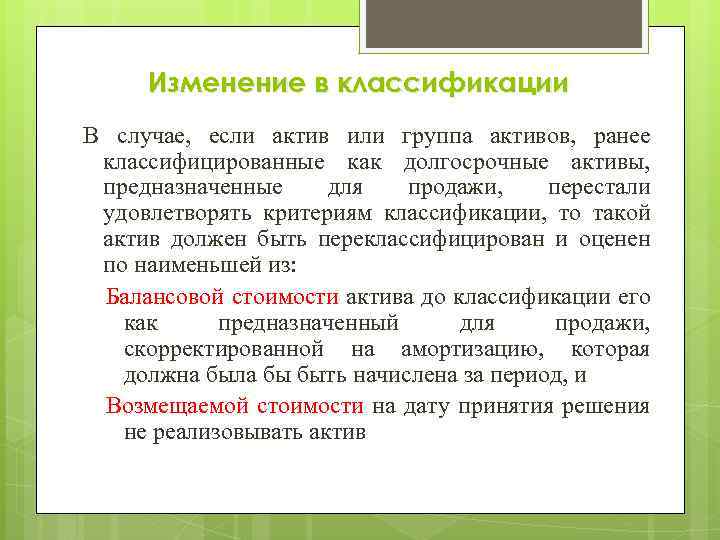 Изменение в классификации

В случае, если актив или группа активов, ранее классифицированные как долгосрочные активы, предназначенные для продажи, перестали удовлетворять критериям классификации, то такой актив должен быть переклассифицирован и оценен по наименьшей из:

Балансовой стоимости актива до классификации его как предназначенный для продажи, скорректированной на амортизацию, которая должна была бы быть начислена за период, и

Возмещаемой стоимости на дату принятия решения не реализовывать актив